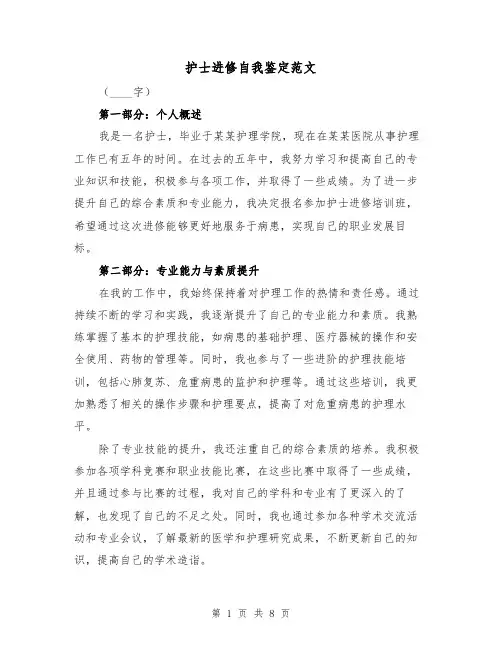 护士进修自我鉴定范文

（____字）

第一部分：个人概述

我是一名护士，毕业于某某护理学院，现在在某某医院从事护理工作已有五年的时间。在过去的五年中，我努力学习和提高自己的专业知识和技能，积极参与各项工作，并取得了一些成绩。为了进一步提升自己的综合素质和专业能力，我决定报名参加护士进修培训班，希望通过这次进修能够更好地服务于病患，实现自己的职业发展目标。

第二部分：专业能力与素质提升

在我的工作中，我始终保持着对护理工作的热情和责任感。通过持续不断的学习和实践，我逐渐提升了自己的专业能力和素质。我熟练掌握了基本的护理技能，如病患的基础护理、医疗器械的操作和安全使用、药物的管理等。同时，我也参与了一些进阶的护理技能培训，包括心肺复苏、危重病患的监护和护理等。通过这些培训，我更加熟悉了相关的操作步骤和护理要点，提高了对危重病患的护理水平。

除了专业技能的提升，我还注重自己的综合素质的培养。我积极参加各项学科竞赛和职业技能比赛，在这些比赛中取得了一些成绩，并且通过参与比赛的过程，我对自己的学科和专业有了更深入的了解，也发现了自己的不足之处。同时，我也通过参加各种学术交流活动和专业会议，了解最新的医学和护理研究成果，不断更新自己的知识，提高自己的学术造诣。

第 1 页 共 8 页